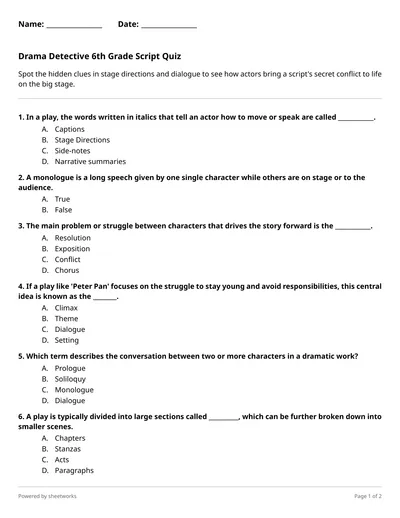 Name: ____ Date: ____

Drama Detective 6th Grade Script Quiz

Spot the hidden clues in stage directions and dialogue to see how actors bring a script's secret conflict to life on the big stage.

1. In a play, the words written in italics that tell an actor how to move or speak are called ____.
A. Captions
B. Stage Directions
C. Side-notes
D. Narrative summaries

2. A monologue is a long speech given by one single character while others are on stage or to the audience.
A. True
B. False

3. The main problem or struggle between characters that drives the story forward is the ____.
A. Resolution
B. Exposition
C. Conflict
D. Chorus

4. If a play like 'Peter Pan' focuses on the struggle to stay young and avoid responsibilities, this central idea is known as the ____.
A. Climax
B. Theme
C. Dialogue
D. Setting

5. Which term describes the conversation between two or more characters in a dramatic work?
A. Prologue
B. Soliloquy
C. Monologue
D. Dialogue

6. A play is typically divided into large sections called ____, which can be further broken down into smaller scenes.
A. Chapters
B. Stanzas
C. Acts
D. Paragraphs

Powered by sheetworks

Page 1 of 2